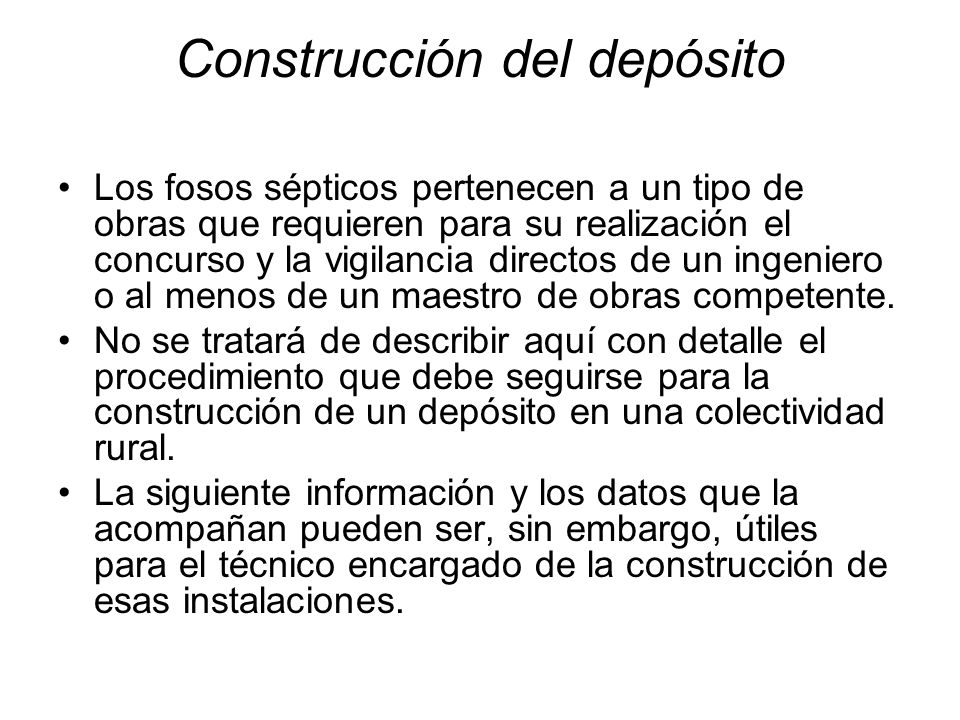 Construcción del depósito

• Los fosos sépticos pertenecen a un tipo de obras que requieren para su realización el concurso y la vigilancia directos de un ingeniero o al menos de un maestro de obras competente.
• No se tratará de describir aquí con detalle el procedimiento que debe seguirse para la construcción de un depósito en una colectividad rural.
• La siguiente información y los datos que la acompañan pueden ser, sin embargo, útiles para el técnico encargado de la construcción de esas instalaciones.